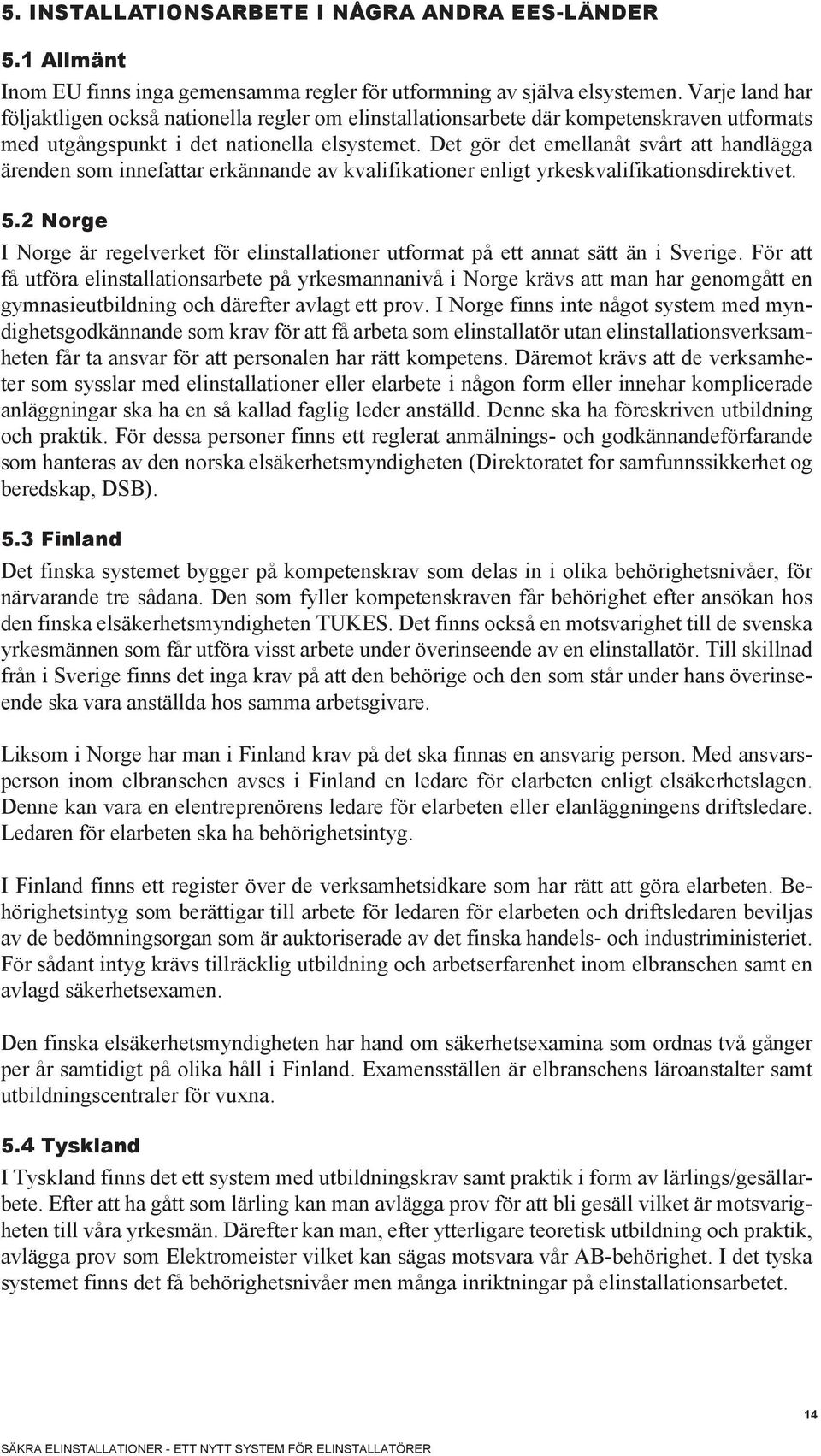 5. INSTALLATIONSARBETE I NÅGRA ANDRA EES-LÄNDER

5.1 Allmänt

Inom EU finns inga gemensamma regler för utformning av själva elsystemen. Varje land har följaktligen också nationella regler om elinstallationsarbete där kompetenskraven utformats med utgångspunkt i det nationella elsystemet. Det gör det emellanåt svårt att handlägga ärenden som innefattar erkännande av kvalifikationer enligt yrkeskvalifikationsdirektivet.

5.2 Norge

I Norge är regelverket för elinstallationer utformat på ett annat sätt än i Sverige. För att få utföra elinstallationsarbete på yrkesmannanivå i Norge krävs att man har genomgått en gymnasieutbildning och därefter avlagt ett prov. I Norge finns inte något system med myndighetsgodkännande som krav för att få arbeta som elinstallatör utan elinstallationsverksamheten får ta ansvar för att personalen har rätt kompetens. Däremot krävs att de verksamheter som sysslar med elinstallationer eller elarbete i någon form eller innehar komplicerade anläggningar ska ha en så kallad faglig leder anställd. Denne ska ha föreskriven utbildning och praktik. För dessa personer finns ett reglerat anmälnings- och godkännandeförfarande som hanteras av den norska elsäkerhetsmyndigheten (Direktoratet for samfunnssikkerhet og beredskap, DSB).

5.3 Finland

Det finska systemet bygger på kompetenskrav som delas in i olika behörighetsnivåer, för närvarande tre sådana. Den som fyller kompetenskraven får behörighet efter ansökan hos den finska elsäkerhetsmyndigheten TUKES. Det finns också en motsvarighet till de svenska yrkesmännen som får utföra visst arbete under överinseende av en elinstallatör. Till skillnad från i Sverige finns det inga krav på att den behörige och den som står under hans överinseende ska vara anställda hos samma arbetsgivare.

Liksom i Norge har man i Finland krav på det ska finnas en ansvarig person. Med ansvarsperson inom elbranschen avses i Finland en ledare för elarbeten enligt elsäkerhetslagen. Denne kan vara en elentreprenörens ledare för elarbeten eller elanläggningens driftsledare. Ledaren för elarbeten ska ha behörighetsintyg.

I Finland finns ett register över de verksamhetsidkare som har rätt att göra elarbeten. Behörighetsintyg som berättigar till arbete för ledaren för elarbeten och driftsledaren beviljas av de bedömningsorgan som är auktoriserade av det finska handels- och industriministeriet. För sådant intyg krävs tillräcklig utbildning och arbetserfarenhet inom elbranschen samt en avlagd säkerhetsexamen.

Den finska elsäkerhetsmyndigheten har hand om säkerhetsexamina som ordnas två gånger per år samtidigt på olika håll i Finland. Examensställen är elbranschens läroanstalter samt utbildningscentraler för vuxna.

5.4 Tyskland

I Tyskland finns det ett system med utbildningskrav samt praktik i form av lärlings/gesällarbete. Efter att ha gått som lärling kan man avlägga prov för att bli gesäll vilket är motsvarigheten till våra yrkesmän. Därefter kan man, efter ytterligare teoretisk utbildning och praktik, avlägga prov som Elektromeister vilket kan sägas motsvara vår AB-behörighet. I det tyska systemet finns det få behörighetsnivåer men många inriktningar på elinstallationsarbetet.

14

SÄKRA ELINSTALLATIONER - ETT NYTT SYSTEM FÖR ELINSTALLATÖRER